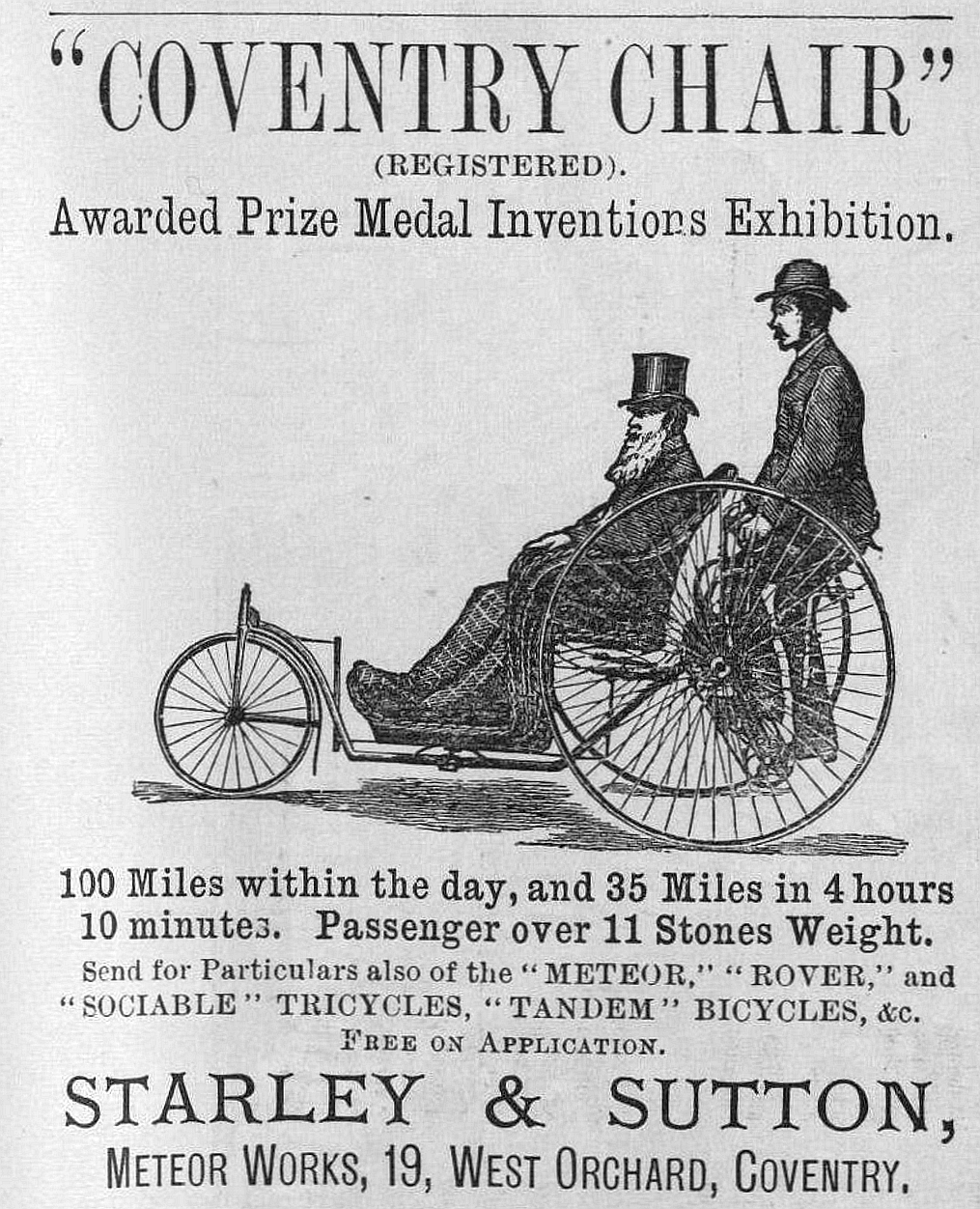 "COVENTRY CHAIR"
(REGISTERED).
Awarded Prize Medal Inventions Exhibition.

100 Miles within the day, and 35 Miles in 4 hours 10 minutes. Passenger over 11 Stones Weight.

Send for Particulars also of the "METEOR," "ROVER," and "SOCIABLE" TRICYCLES, "TANDEM" BICYCLES, &c. FREE ON APPLICATION.

STARLEY & SUTTON,
METEOR WORKS, 19, WEST ORCHARD, COVENTRY.